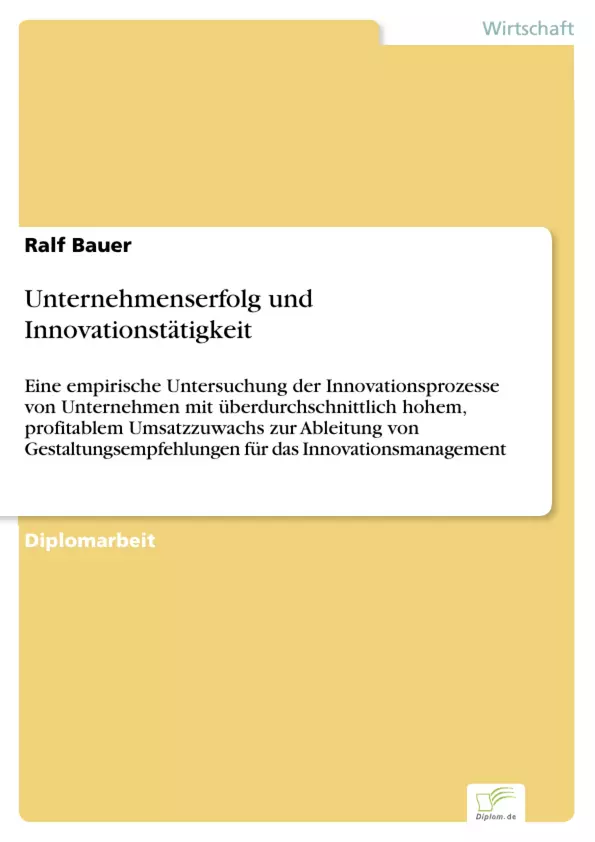 Wirtschaft

Ralf Bauer

Unternehmenserfolg und Innovationstätigkeit

Eine empirische Untersuchung der Innovationsprozesse von Unternehmen mit überdurchschnittlich hohem, profitablem Umsatzzuwachs zur Ableitung von Gestaltungsempfehlungen für das Innovationsmanagement

Diplomarbeit

Diplom.de